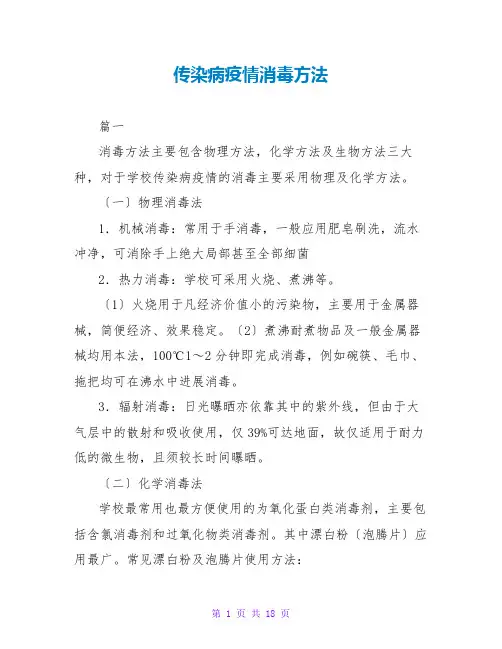 传染病疫情消毒方法

篇一

消毒方法主要包含物理方法，化学方法及生物方法三大种，对于学校传染病疫情的消毒主要采用物理及化学方法。

〔一〕物理消毒法

1．机械消毒：常用于手消毒，一般应用肥皂刷洗，流水冲净，可消除手上绝大局部甚至全部细菌

2．热力消毒：学校可采用火烧、煮沸等。

〔1〕火烧用于凡经济价值小的污染物，主要用于金属器械，简便经济、效果稳定。〔2〕煮沸耐煮物品及一般金属器械均用本法，100℃1～2分钟即完成消毒，例如碗筷、毛巾、拖把均可在沸水中进展消毒。

3．辐射消毒：日光曝晒亦依靠其中的紫外线，但由于大气层中的散射和吸收使用，仅39%可达地面，故仅适用于耐力低的微生物，且须较长时间曝晒。

〔二〕化学消毒法

学校最常用也最方便使用的为氧化蛋白类消毒剂，主要包括含氯消毒剂和过氧化物类消毒剂。其中漂白粉〔泡腾片〕应用最广。常见漂白粉及泡腾片使用方法：

第 1 页 共 18 页